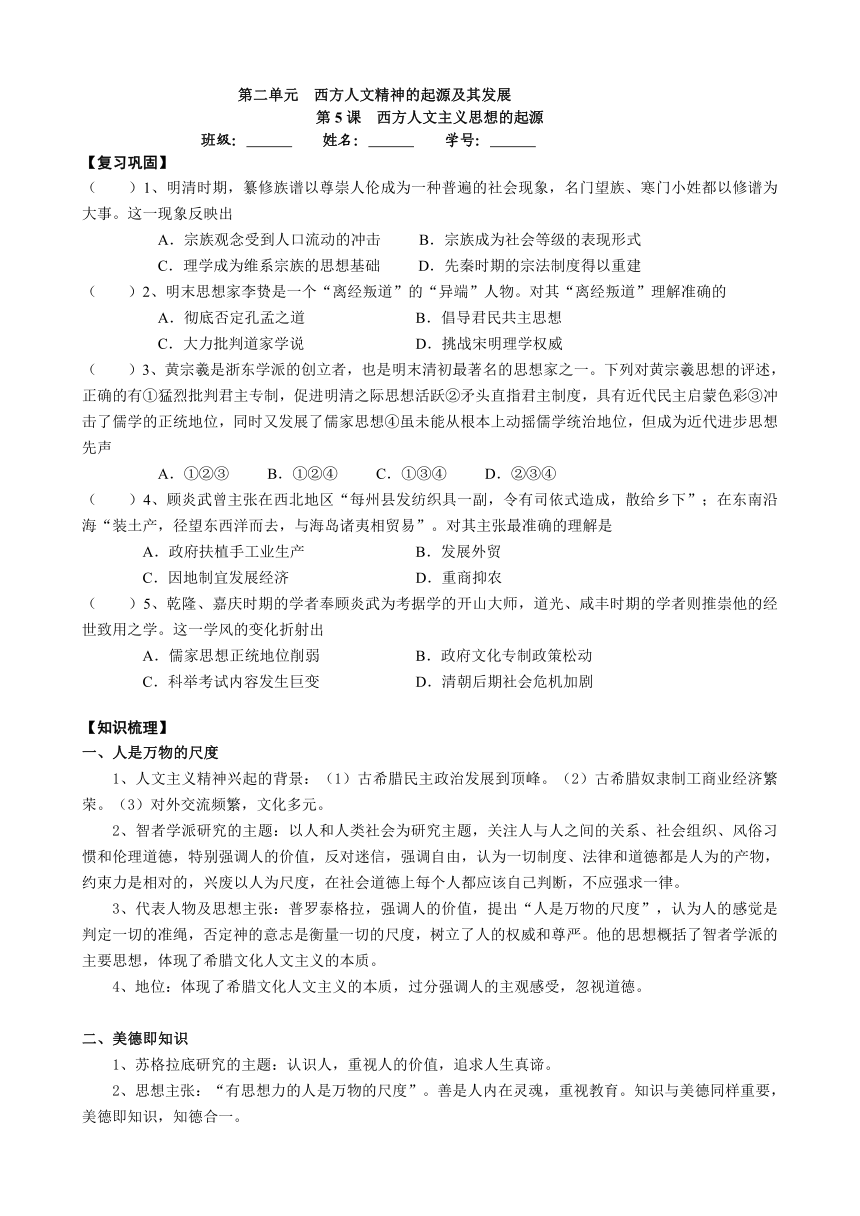 第二单元　西方人文精神的起源及其发展

第 5 课　西方人文主义思想的起源

班级：______　　姓名：______　　学号：______

【复习巩固】

（　　）1、明清时期，纂修族谱以尊崇人伦成为一种普遍的社会现象，名门望族、寒门小姓都以修谱为大事。这一现象反映出

A．宗族观念受到人口流动的冲击　　B．宗族成为社会等级的表现形式

C．理学成为维系宗族的思想基础　　D．先秦时期的宗法制度得以重建

（　　）2、明末思想家李贽是一个“离经叛道”的“异端”人物。对其“离经叛道”理解准确的

A．彻底否定孔孟之道　　B．倡导君民共主思想

C．大力批判道家学说　　D．挑战宋明理学权威

（　　）3、黄宗羲是浙东学派的创立者，也是明末清初最著名的思想家之一。下列对黄宗羲思想的评述，正确的有①猛烈批判君主专制，促进明清之际思想活跃②矛头直指君主制度，具有近代民主启蒙色彩③冲击了儒学的正统地位，同时又发展了儒家思想④虽未能从根本上动摇儒学统治地位，但成为近代进步思想先声

A．①②③　　B．①②④　　C．①③④　　D．②③④

（　　）4、顾炎武曾主张在西北地区“每州县发纺织具一副，令有司依式造成，散给乡下”；在东南沿海“装土产，径望东西洋而去，与海岛诸夷相贸易”。对其主张最准确的理解是

A．政府扶植手工业生产　　B．发展外贸

C．因地制宜发展经济　　D．重商抑农

（　　）5、乾隆、嘉庆时期的学者奉顾炎武为考据学的开山大师，道光、咸丰时期的学者则推崇他的经世致用之学。这一学风的变化折射出

A．儒家思想正统地位削弱　　B．政府文化专制政策松动

C．科举考试内容发生巨变　　D．清朝后期社会危机加剧

【知识梳理】

一、人是万物的尺度

1、人文主义精神兴起的背景：（1）古希腊民主政治发展到顶峰。（2）古希腊奴隶制工商业经济繁荣。（3）对外交流频繁，文化多元。

2、智者学派研究的主题：以人和人类社会为研究主题，关注人与人之间的关系、社会组织、风俗习惯和伦理道德，特别强调人的价值，反对迷信，强调自由，认为一切制度、法律和道德都是人为的产物，约束力是相对的，兴废以人为尺度，在社会道德上每个人都应该自己判断，不应强求一律。

3、代表人物及思想主张：普罗泰格拉，强调人的价值，提出“人是万物的尺度”，认为人的感觉是判定一切的准绳，否定神的意志是衡量一切的尺度，树立了人的权威和尊严。他的思想概括了智者学派的主要思想，体现了希腊文化人文主义的本质。

4、地位：体现了希腊文化人文主义的本质，过分强调人的主观感受，忽视道德。

二、美德即知识

1、苏格拉底研究的主题：认识人，重视人的价值，追求人生真谛。

2、思想主张：“有思想力的人是万物的尺度”。善是人内在灵魂，重视教育。知识与美德同样重要，美德即知识，知德合一。